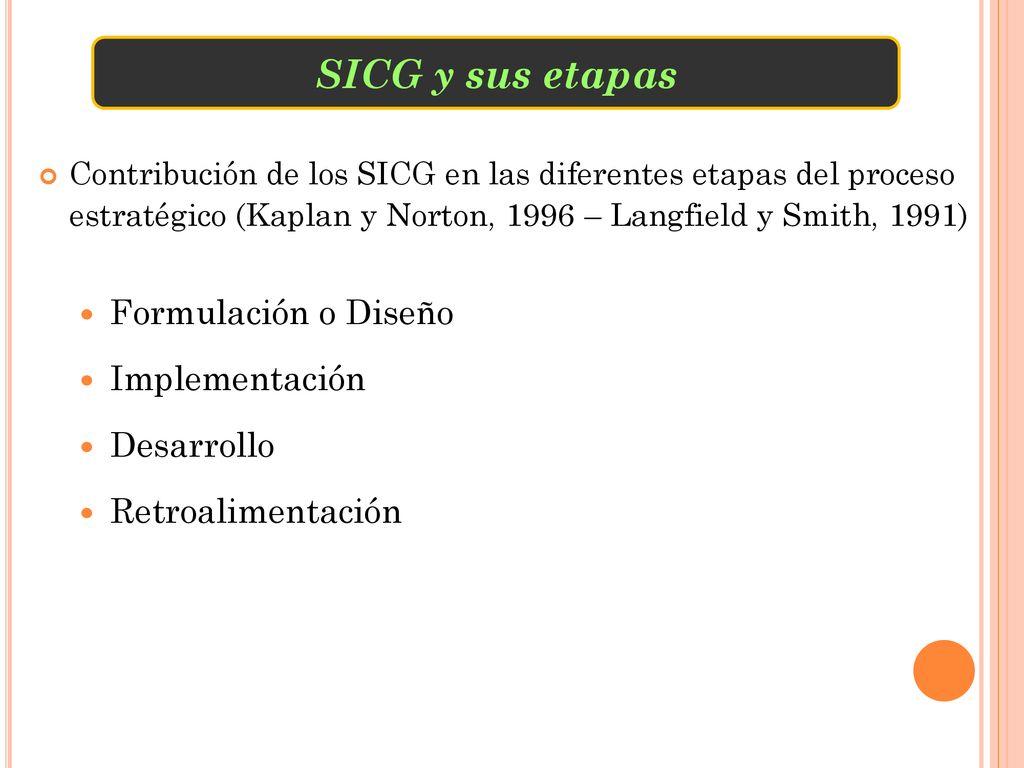 SICG y sus etapas

Contribución de los SICG en las diferentes etapas del proceso estratégico (Kaplan y Norton, 1996 – Langfield y Smith, 1991)

Formulación o Diseño
Implementación
Desarrollo
Retroalimentación